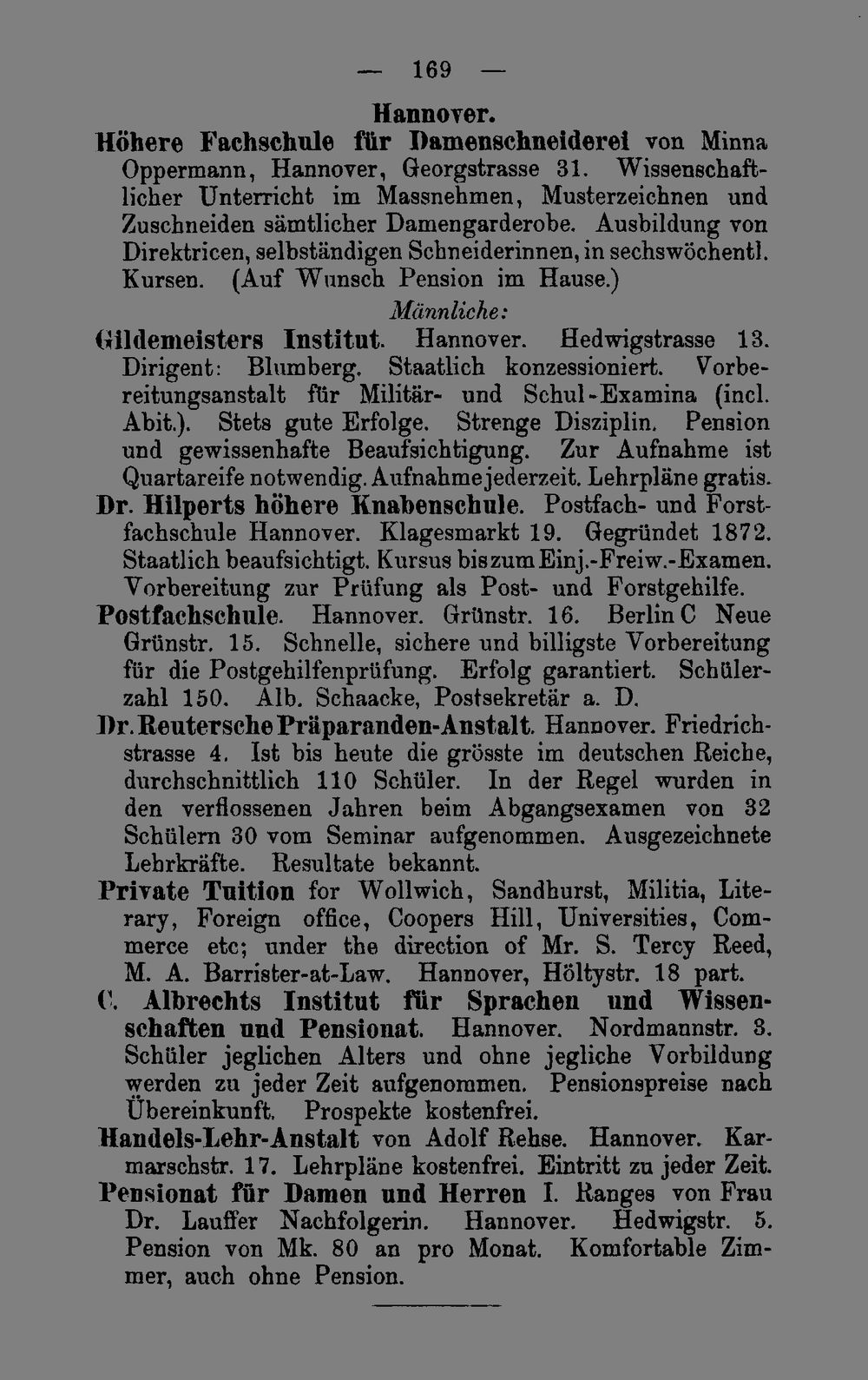 — 169 —

Hannover.

Höhere Fachschule für Damenschneiderei von Minna Oppermann, Hannover, Georgstrasse 31. Wissenschaftlicher Unterricht im Massnehmen, Musterzeichnen und Zuschneiden sämtlicher Damengarderobe. Ausbildung von Direktricen, selbständigen Schneiderinnen, in sechswöchentl. Kursen. (Auf Wunsch Pension im Hause.)

Männliche:

Gildemeisters Institut. Hannover. Hedwigstrasse 13. Dirigent: Blumberg. Staatlich konzessioniert. Vorbereitungsanstalt für Militär- und Schul-Examina (incl. Abit.). Stets gute Erfolge. Strenge Disziplin. Pension und gewissenhafte Beaufsichtigung. Zur Aufnahme ist Quartareife notwendig. Aufnahme jederzeit. Lehrpläne gratis.

Dr. Hilperts höhere Knabenschule. Postfach- und Forstfachschule Hannover. Klagesmarkt 19. Gegründet 1872. Staatlich beaufsichtigt. Kursus bis zum Einj.-Freiw.-Examen. Vorbereitung zur Prüfung als Post- und Forstgehilfe.

Postfachschule. Hannover. Grünstr. 16. Berlin C Neue Grünstr. 15. Schnelle, sichere und billigste Vorbereitung für die Postgehilfenprüfung. Erfolg garantiert. Schülerzahl 150. Alb. Schaacke, Postsekretär a. D.

Dr. Reutersche Präparanden-Anstalt. Hannover. Friedrichstrasse 4. Ist bis heute die grösste im deutschen Reiche, durchschnittlich 110 Schüler. In der Regel wurden in den verflossenen Jahren beim Abgangsexamen von 32 Schülern 30 vom Seminar aufgenommen. Ausgezeichnete Lehrkräfte. Resultate bekannt.

Private Tuition for Wollwich, Sandhurst, Militia, Literary, Foreign office, Coopers Hill, Universities, Commerce etc; under the direction of Mr. S. Tercy Reed, M. A. Barrister-at-Law. Hannover, Höltystr. 18 part.

C. Albrechts Institut für Sprachen und Wissenschaften und Pensionat. Hannover. Nordmannstr. 3. Schüler jeglichen Alters und ohne jegliche Vorbildung werden zu jeder Zeit aufgenommen. Pensionspreise nach Übereinkunft. Prospekte kostenfrei.

Handels-Lehr-Anstalt von Adolf Rehse. Hannover. Karmarschstr. 17. Lehrpläne kostenfrei. Eintritt zu jeder Zeit.

Pensionat für Damen und Herren I. Ranges von Frau Dr. Lauffer Nachfolgerin. Hannover. Hedwigstr. 5. Pension von Mk. 80 an pro Monat. Komfortable Zimmer, auch ohne Pension.